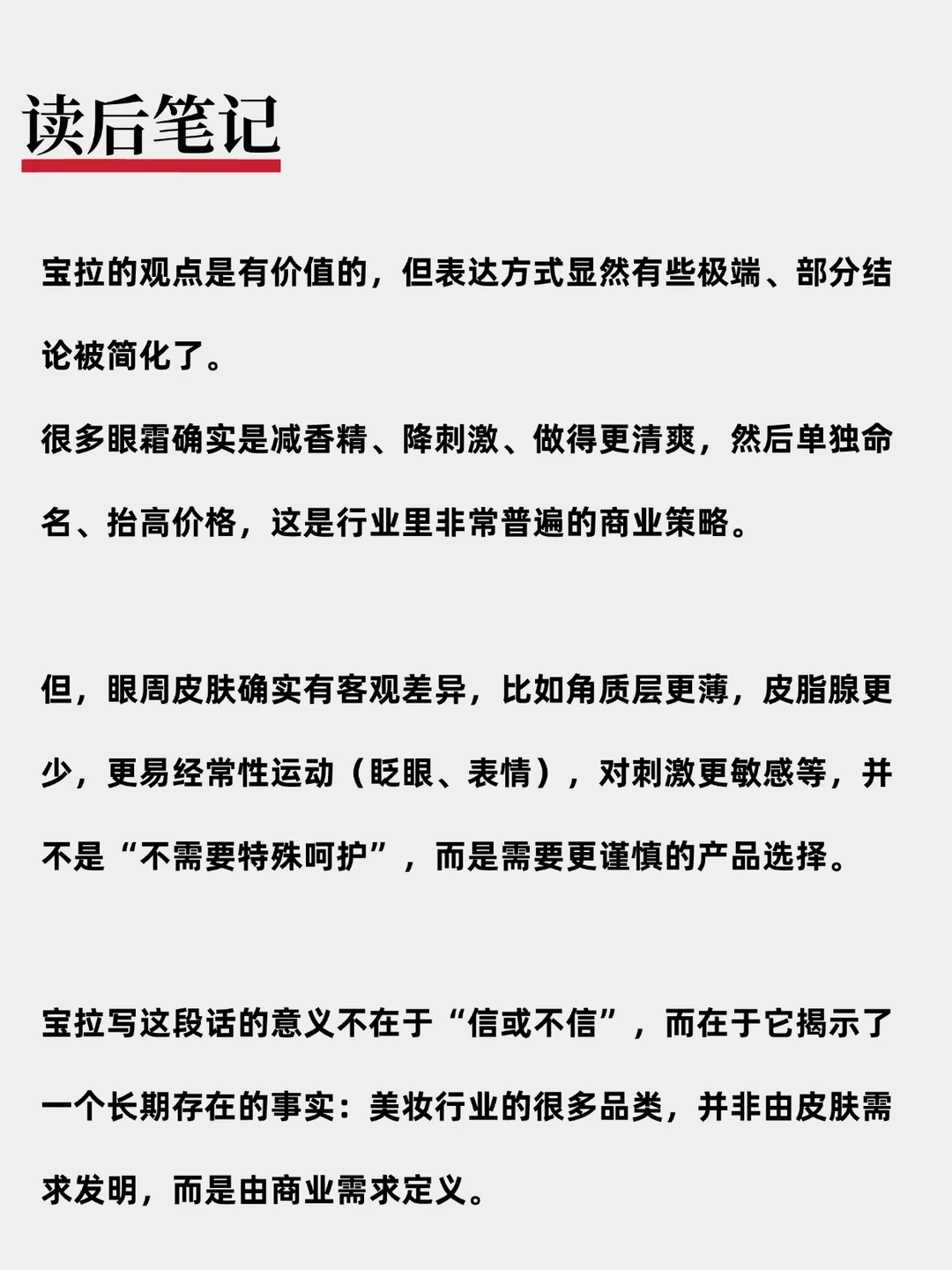 读后笔记

宝拉的观点是有价值的，但表达方式显然有些极端、部分结论被简化了。
很多眼霜确实是减香精、降刺激、做得更清爽，然后单独命名、抬高价格，这是行业里非常普遍的商业策略。

但，眼周皮肤确实有客观差异，比如角质层更薄，皮脂腺更少，更易经常性运动（眨眼、表情），对刺激更敏感等，并不是“不需要特殊呵护”，而是需要更谨慎的产品选择。

宝拉写这段话的意义不在于“信或不信”，而在于它揭示了一个长期存在的事实：美妆行业的很多品类，并非由皮肤需求发明，而是由商业需求定义。